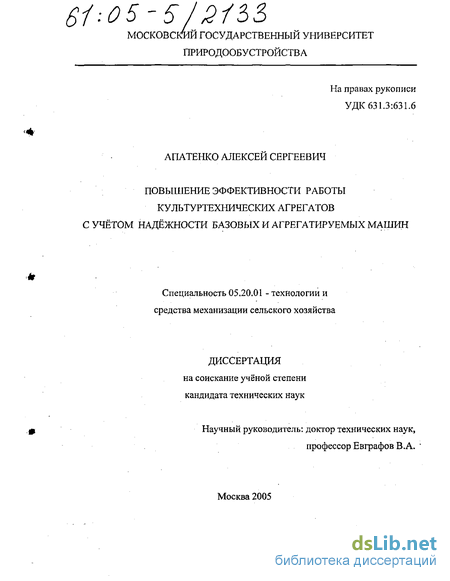 61:05-5/2133

МОСКОВСКИЙ ГОСУДАРСТВЕННЫЙ УНИВЕРСИТЕТ ПРИРОДООБУСТРОЙСТВА

На правах рукописи
УДК 631.3:631.6

АПАТЕНКО АЛЕКСЕЙ СЕРГЕЕВИЧ

ПОВЫШЕНИЕ ЭФФЕКТИВНОСТИ РАБОТЫ КУЛЬТУРТЕХНИЧЕСКИХ АГРЕГАТОВ С УЧЁТОМ НАДЁЖНОСТИ БАЗОВЫХ И АГРЕГАТИРУЕМЫХ МАШИН

Специальность 05.20.01 - технологии и средства механизации сельского хозяйства

ДИССЕРТАЦИЯ
на соискание учёной степени
кандидата технических наук

Научный руководитель: доктор технических наук,
профессор Евграфов В.А.

Москва 2005

dsLib.net
библиотека диссертаций